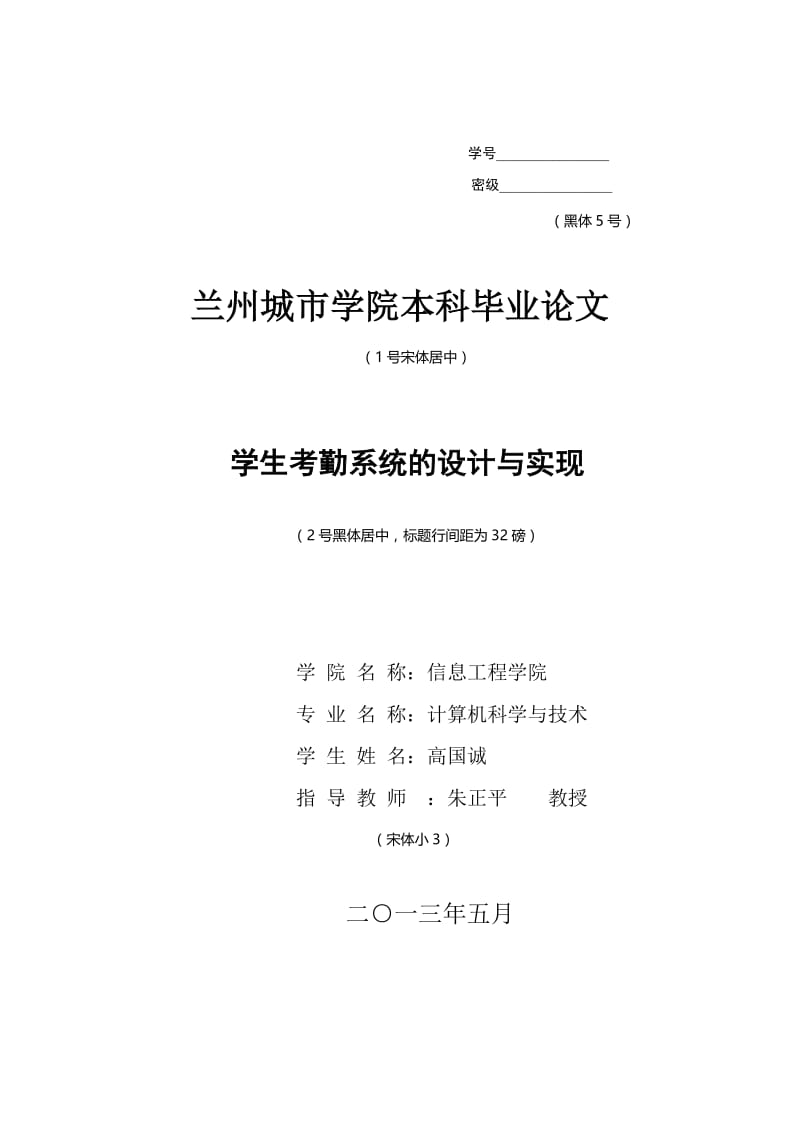 学号________________

密级________________

（黑体 5 号）

兰州城市学院本科毕业论文

（1 号宋体居中）

学生考勤系统的设计与实现

（2 号黑体居中，标题行间距为 32 磅）

学 院 名 称：信息工程学院

专 业 名 称：计算机科学与技术

学 生 姓 名：高国诚

指 导 教 师 ：朱正平 教授

（宋体小 3）

二〇一三年五月